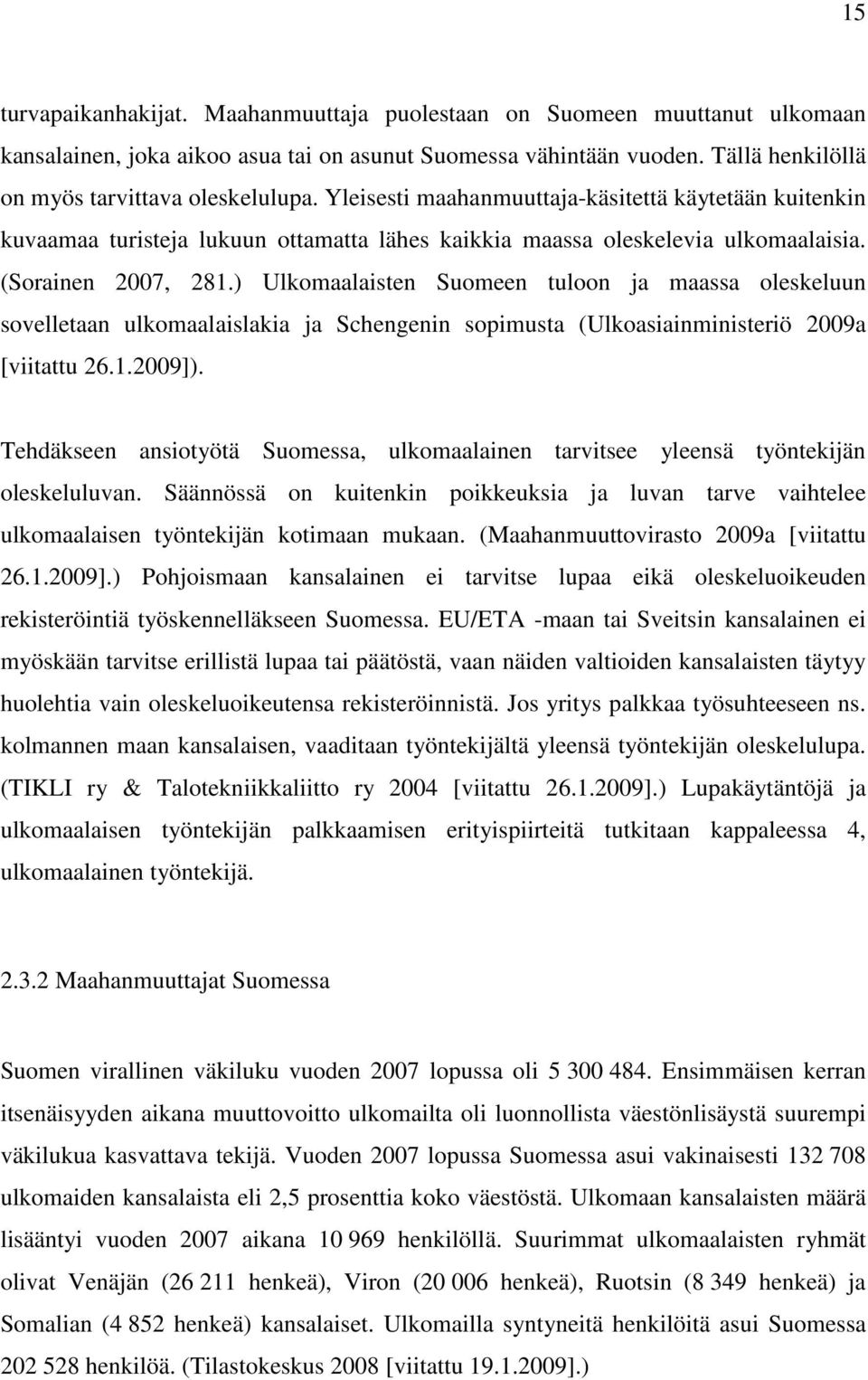 15

turvapaikanhakijat. Maahanmuuttaja puolestaan on Suomeen muuttanut ulkomaan kansalainen, joka aikoo asua tai on asunut Suomessa vähintään vuoden. Tällä henkilöllä on myös tarvittava oleskelulupa. Yleisesti maahanmuuttaja-käsitettä käytetään kuitenkin kuvaamaa turisteja lukuun ottamatta lähes kaikkia maassa oleskelevia ulkomaalaisia. (Sorainen 2007, 281.) Ulkomaalaisten Suomeen tuloon ja maassa oleskeluun sovelletaan ulkomaalaislakia ja Schengenin sopimusta (Ulkoasiainministeriö 2009a [viitattu 26.1.2009]).

Tehdäkseen ansiotyötä Suomessa, ulkomaalainen tarvitsee yleensä työntekijän oleskeluluvan. Säännössä on kuitenkin poikkeuksia ja luvan tarve vaihtelee ulkomaalaisen työntekijän kotimaan mukaan. (Maahanmuuttovirasto 2009a [viitattu 26.1.2009].) Pohjoismaan kansalainen ei tarvitse lupaa eikä oleskeluoikeuden rekisteröintiä työskennelläkseen Suomessa. EU/ETA -maan tai Sveitsin kansalainen ei myöskään tarvitse erillistä lupaa tai päätöstä, vaan näiden valtioiden kansalaisten täytyy huolehtia vain oleskeluoikeutensa rekisteröinnistä. Jos yritys palkkaa työsuhteeseen ns. kolmannen maan kansalaisen, vaaditaan työntekijältä yleensä työntekijän oleskelulupa. (TIKLI ry & Talotekniikkaliitto ry 2004 [viitattu 26.1.2009].) Lupakäytäntöjä ja ulkomaalaisen työntekijän palkkaamisen erityispiirteitä tutkitaan kappaleessa 4, ulkomaalainen työntekijä.

2.3.2 Maahanmuuttajat Suomessa

Suomen virallinen väkiluku vuoden 2007 lopussa oli 5 300 484. Ensimmäisen kerran itsenäisyyden aikana muuttovoitto ulkomailta oli luonnollista väestönlisäystä suurempi väkilukua kasvattava tekijä. Vuoden 2007 lopussa Suomessa asui vakinaisesti 132 708 ulkomaiden kansalaista eli 2,5 prosenttia koko väestöstä. Ulkomaan kansalaisten määrä lisääntyi vuoden 2007 aikana 10 969 henkilöllä. Suurimmat ulkomaalaisten ryhmät olivat Venäjän (26 211 henkeä), Viron (20 006 henkeä), Ruotsin (8 349 henkeä) ja Somalian (4 852 henkeä) kansalaiset. Ulkomailla syntyneitä henkilöitä asui Suomessa 202 528 henkilöä. (Tilastokeskus 2008 [viitattu 19.1.2009].)